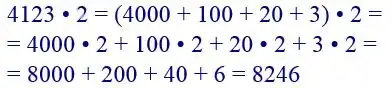 $4123 \cdot 2 = (4000 + 100 + 20 + 3) \cdot 2 =$
$= 4000 \cdot 2 + 100 \cdot 2 + 20 \cdot 2 + 3 \cdot 2 =$
$= 8000 + 200 + 40 + 6 = 8246$